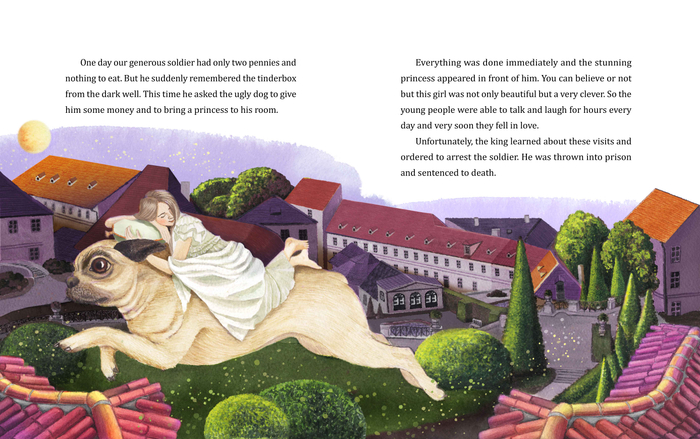 One day our generous soldier had only two pennies and nothing to eat. But he suddenly remembered the tinderbox from the dark well. This time he asked the ugly dog to give him some money and to bring a princess to his room.

Everything was done immediately and the stunning princess appeared in front of him. You can believe or not but this girl was not only beautiful but a very clever. So the young people were able to talk and laugh for hours every day and very soon they fell in love.

Unfortunately, the king learned about these visits and ordered to arrest the soldier. He was thrown into prison and sentenced to death.